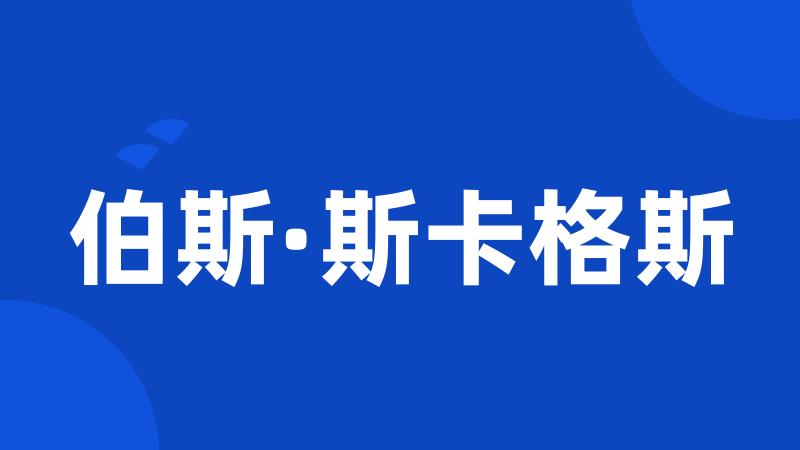 伯斯·斯卡格斯